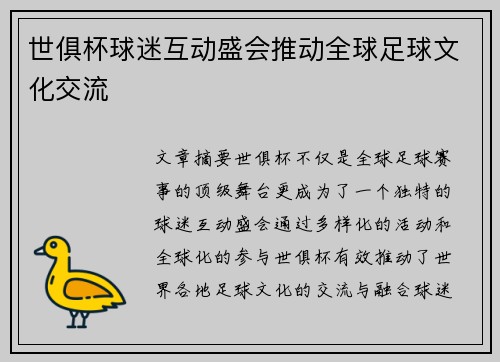 世俱杯球迷互动盛会推动全球足球文化交流

文章摘要世俱杯不仅是全球足球赛事的顶级舞台更成为了一个独特的球迷互动盛会通过多样化的活动和全球化的参与世俱杯有效推动了世界各地足球文化的交流与融合球迷